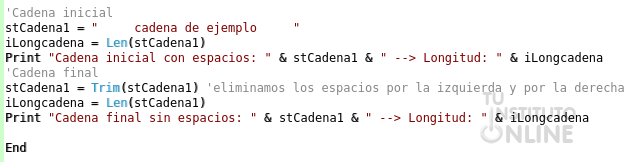 'Cadena inicial
stCadena1 = "     cadena de ejemplo     "
iLongcadena = Len(stCadena1)
Print "Cadena inicial con espacios: " & stCadena1 & " --> Longitud: " & iLongcadena
'Cadena final
stCadena1 = Trim(stCadena1) 'eliminamos los espacios por la izquierda y por la derecha
iLongcadena = Len(stCadena1)
Print "Cadena final sin espacios: " & stCadena1 & " --> Longitud: " & iLongcadena

End

TU INSTITUTO ONLINE